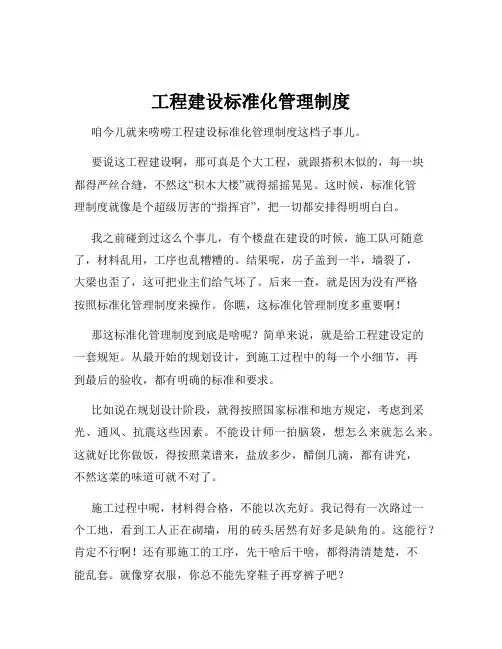 工程建设标准化管理制度

咱今儿就来唠唠工程建设标准化管理制度这档子事儿。

要说这工程建设啊，那可真是个大工程，就跟搭积木似的，每一块都得严丝合缝，不然这“积木大楼”就得摇摇晃晃。这时候，标准化管理制度就像是个超级厉害的“指挥官”，把一切都安排得明明白白。

我之前碰到过这么个事儿，有个楼盘在建设的时候，施工队可随意了，材料乱用，工序也乱糟糟的。结果呢，房子盖到一半，墙裂了，大梁也歪了，这可把业主们给气坏了。后来一查，就是因为没有严格按照标准化管理制度来操作。你瞧，这标准化管理制度多重要啊！

那这标准化管理制度到底是啥呢？简单来说，就是给工程建设定的一套规矩。从最开始的规划设计，到施工过程中的每一个小细节，再到最后的验收，都有明确的标准和要求。

比如说在规划设计阶段，就得按照国家标准和地方规定，考虑到采光、通风、抗震这些因素。不能设计师一拍脑袋，想怎么来就怎么来。这就好比你做饭，得按照菜谱来，盐放多少，醋倒几滴，都有讲究，不然这菜的味道可就不对了。

施工过程中呢，材料得合格，不能以次充好。我记得有一次路过一个工地，看到工人正在砌墙，用的砖头居然有好多是缺角的。这能行？肯定不行啊！还有那施工的工序，先干啥后干啥，都得清清楚楚，不能乱套。就像穿衣服，你总不能先穿鞋子再穿裤子吧？